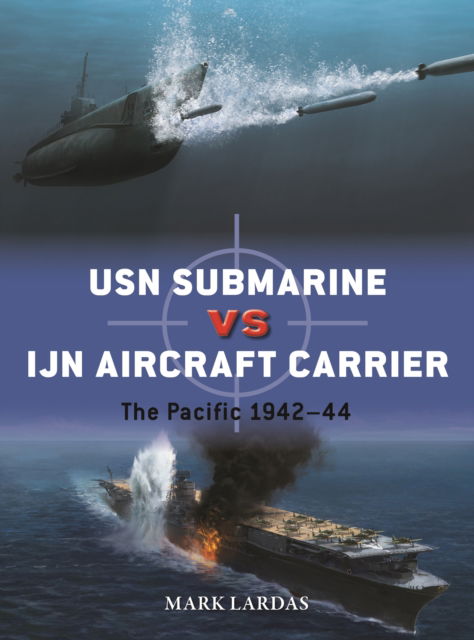 USN SUBMARINE
VS
IJN AIRCRAFT CARRIER
The Pacific 1942–44

MARK LARDAS